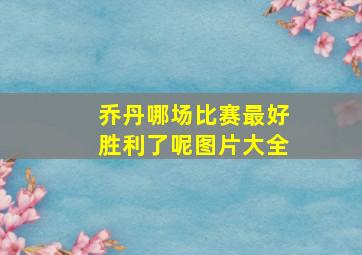 乔丹哪场比赛最好胜利了呢图片大全